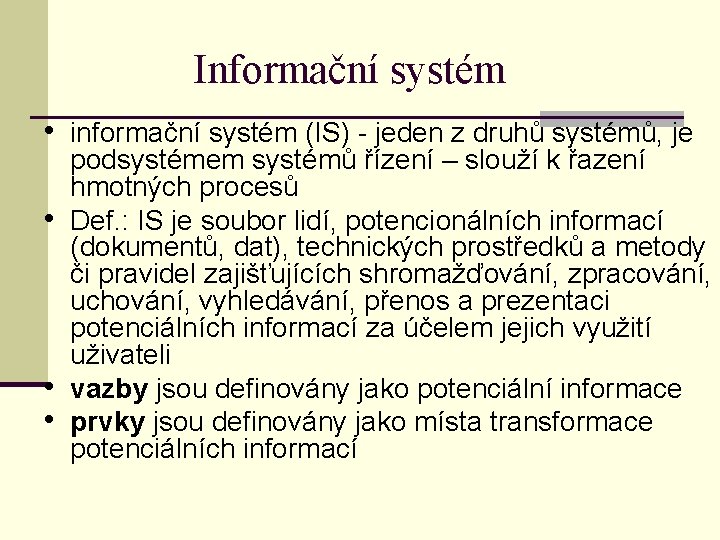 Informační systém

• informační systém (IS) - jeden z druhů systémů, je podsystémem systémů řízení – slouží k řazení hmotných procesů
• Def.: IS je soubor lidí, potencionálních informací (dokumentů, dat), technických prostředků a metody či pravidel zajišťujících shromažďování, zpracování, uchování, vyhledávání, přenos a prezentaci potenciálních informací za účelem jejich využití uživateli
• vazby jsou definovány jako potenciální informace
• prvky jsou definovány jako místa transformace potenciálních informací